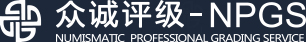 众诚评级-NPGS
NUMISMATIC PROFESSIONAL GRADING SERVICE